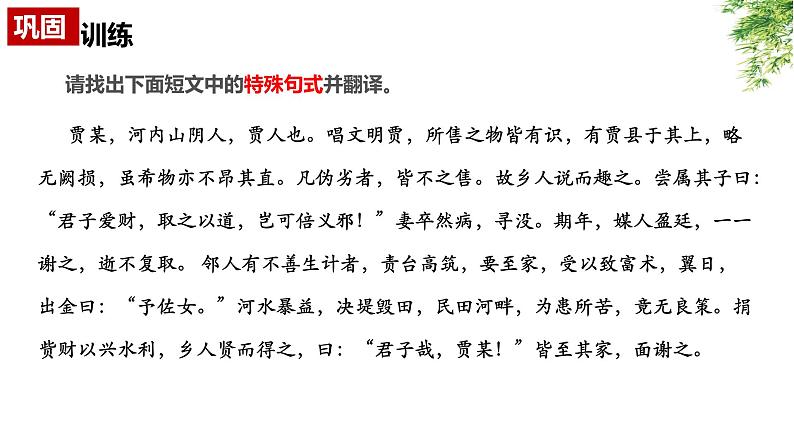 巩固训练

请找出下面短文中的特殊句式并翻译。

贾某，河内山阴人，贾人也。唱文明贾，所售之物皆有识，有贾县于其上，略无阙损，虽希物亦不昂其直。凡伪劣者，皆不之售。故乡人说而趣之。尝属其子曰：“君子爱财，取之以道，岂可倍义邪！”妻卒然病，寻没。期年，媒人盈廷，一一谢之，逝不复取。邻人有不善生计者，责台高筑，要至家，受以致富术，翼日，出金曰：“予佐女。”河水暴益，决堤毁田，民田河畔，为患所苦，竟无良策。捐赀财以兴水利，乡人贤而得之，曰：“君子哉，贾某！”皆至其家，面谢之。